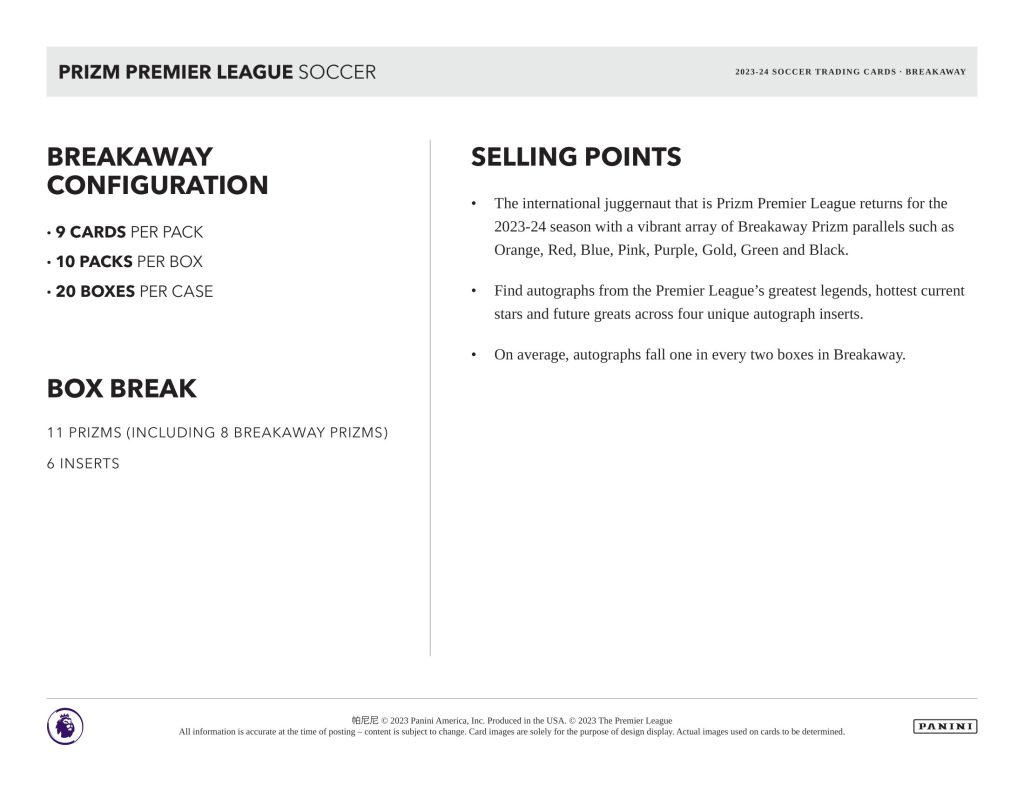 PRIZM PREMIER LEAGUE SOCCER

2023-24 SOCCER TRADING CARDS · BREAKAWAY

BREAKAWAY CONFIGURATION

• 9 CARDS PER PACK
• 10 PACKS PER BOX
• 20 BOXES PER CASE

BOX BREAK

11 PRIZMS (INCLUDING 8 BREAKAWAY PRIZMS)

6 INSERTS

SELLING POINTS

• The international juggernaut that is Prizm Premier League returns for the 2023-24 season with a vibrant array of Breakaway Prizm parallels such as Orange, Red, Blue, Pink, Purple, Gold, Green and Black.

• Find autographs from the Premier League's greatest legends, hottest current stars and future greats across four unique autograph inserts.

• On average, autographs fall one in every two boxes in Breakaway.

帕尼尼 © 2023 Panini America, Inc. Produced in the USA. © 2023 The Premier League
All information is accurate at the time of posting – content is subject to change. Card images are solely for the purpose of design display. Actual images used on cards to be determined.

PANINI